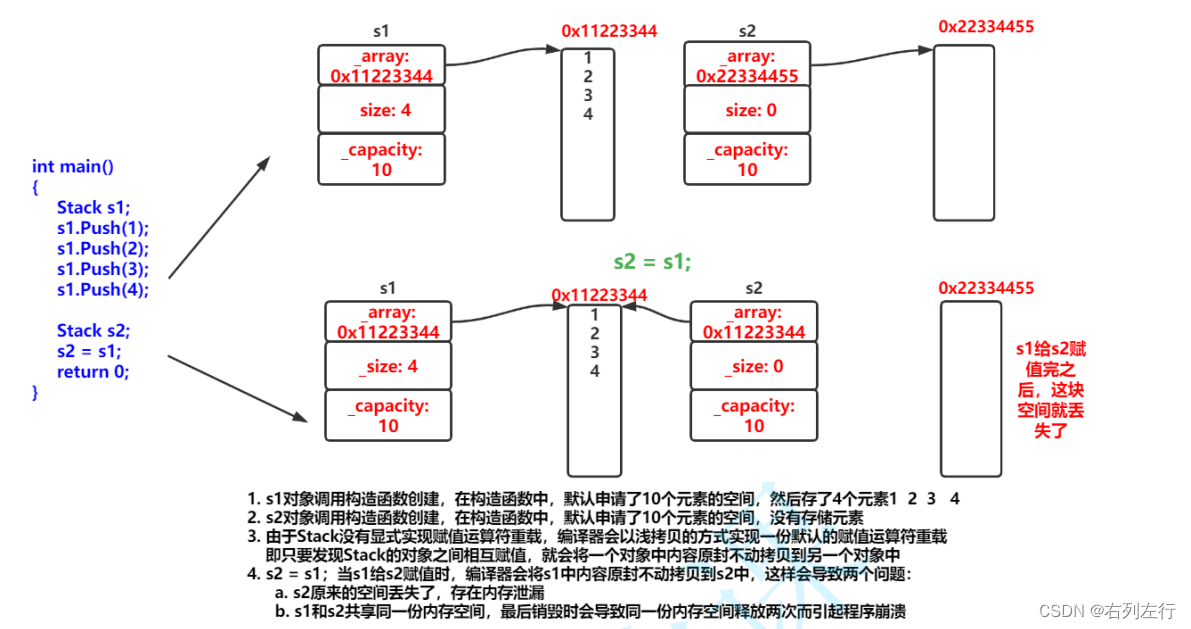 int main()
{
Stack s1;
s1.Push(1);
s1.Push(2);
s1.Push(3);
s1.Push(4);

Stack s2;
s2 = s1;
return 0;
}

s1

_array:
0x11223344

size: 4

_capacity:
10

0x11223344

1
2
3
4

s2

_array:
0x22334455

size: 0

_capacity:
10

0x22334455

s2 = s1;

s1

_array:
0x11223344

_size: 4

_capacity:
10

0x11223344

1
2
3
4

s2

_array:
0x11223344

_size: 0

_capacity:
10

0x22334455

s1给s2赋值完之后，这块空间就丢失了

1. s1对象调用构造函数创建，在构造函数中，默认申请了10个元素的空间，然后存了4个元素1 2 3 4
2. s2对象调用构造函数创建，在构造函数中，默认申请了10个元素的空间，没有存储元素
3. 由于Stack没有显式实现赋值运算符重载，编译器会以浅拷贝的方式实现一份默认的赋值运算符重载
即只要发现Stack的对象之间相互赋值，就会将一个对象中内容原封不动拷贝到另一个对象中
4. s2 = s1；当s1给s2赋值时，编译器会将s1中内容原封不动拷贝到s2中，这样会导致两个问题：
a. s2原来的空间丢失了，存在内存泄漏
b. s1和s2共享同一份内存空间，最后销毁时会导致同一份内存空间释放两次而引起程序崩溃

CSDN @右列左行